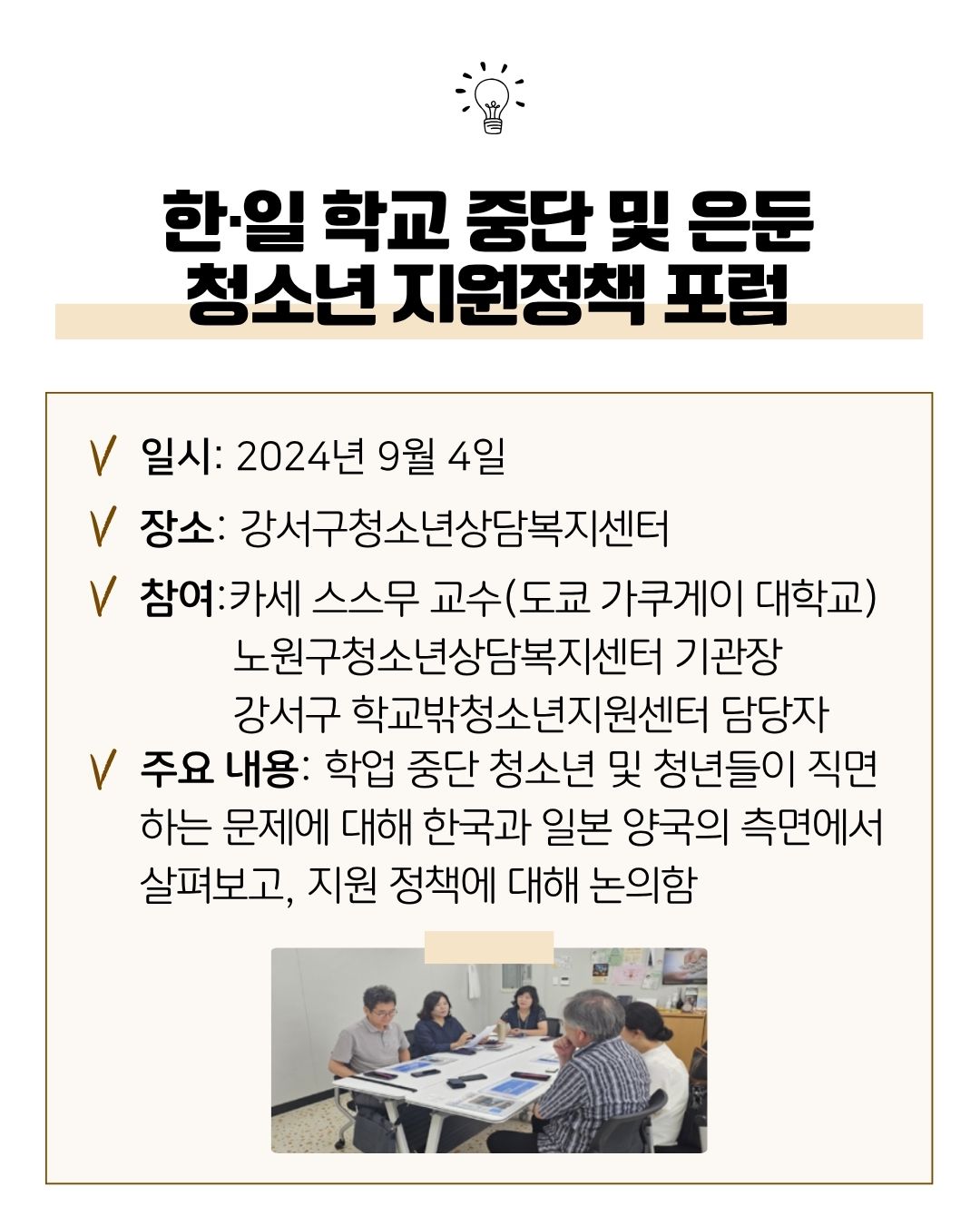 한·일 학교 중단 및 은둔 청소년 지원정책 포럼

V 일시: 2024년 9월 4일

V 장소: 강서구청소년상담복지센터

V 참여:카세 스스무 교수(도쿄 가쿠게이 대학교)
노원구청소년상담복지센터 기관장
강서구 학교밖청소년지원센터 담당자

V 주요 내용: 학업 중단 청소년 및 청년들이 직면하는 문제에 대해 한국과 일본 양국의 측면에서 살펴보고, 지원 정책에 대해 논의함